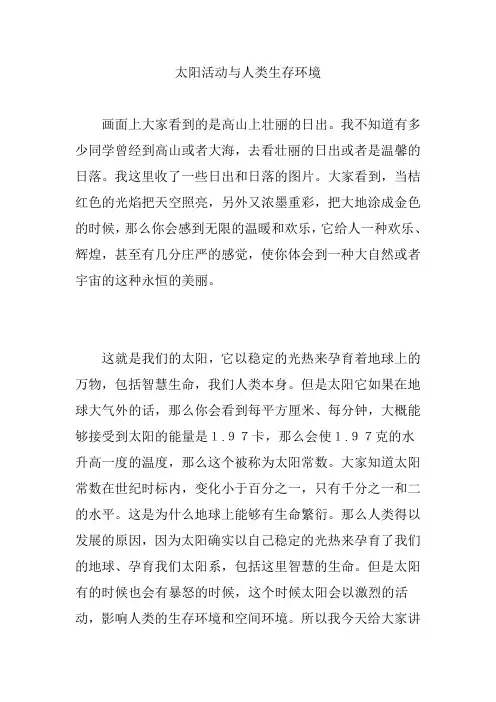 太阳活动与人类生存环境

画面上大家看到的是高山上壮丽的日出。我不知道有多少同学曾经到高山或者大海，去看壮丽的日出或者是温馨的日落。我这里收了一些日出和日落的图片。大家看到，当桔红色的光焰把天空照亮，另外又浓墨重彩，把大地涂成金色的时候，那么你会感到无限的温暖和欢乐，它给人一种欢乐、辉煌，甚至有几分庄严的感觉，使你体会到一种大自然或者宇宙的这种永恒的美丽。

这就是我们的太阳，它以稳定的光热来孕育着地球上的万物，包括智慧生命，我们人类本身。但是太阳它如果在地球大气外的话，那么你会看到每平方厘米、每分钟，大概能够接受到太阳的能量是１.９７卡，那么会使１.９７克的水升高一度的温度，那么这个被称为太阳常数。大家知道太阳常数在世纪时标内，变化小于百分之一，只有千分之一和二的水平。这是为什么地球上能够有生命繁衍。那么人类得以发展的原因，因为太阳确实以自己稳定的光热来孕育了我们的地球、孕育我们太阳系，包括这里智慧的生命。但是太阳有的时候也会有暴怒的时候，这个时候太阳会以激烈的活动，影响人类的生存环境和空间环境。所以我今天给大家讲